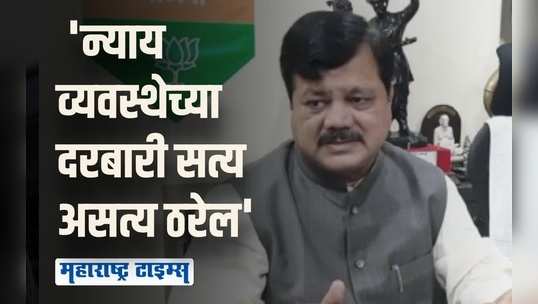 'न्याय व्यवस्थेच्या दरबारी सत्य असत्य ठरेल'

महाराष्ट्र टाइम्स